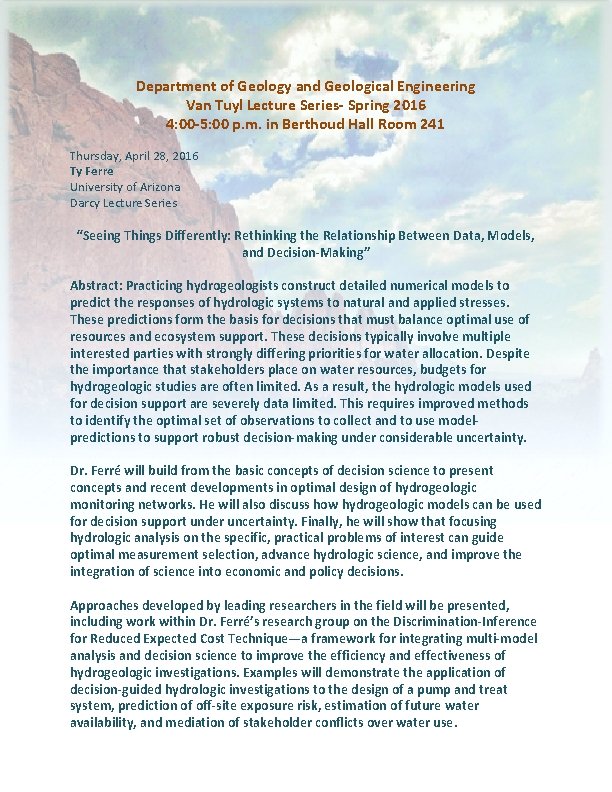 Department of Geology and Geological Engineering
Van Tuyl Lecture Series- Spring 2016
4:00-5:00 p.m. in Berthoud Hall Room 241

Thursday, April 28, 2016
Ty Ferre
University of Arizona
Darcy Lecture Series

"Seeing Things Differently: Rethinking the Relationship Between Data, Models, and Decision-Making"

Abstract: Practicing hydrogeologists construct detailed numerical models to predict the responses of hydrologic systems to natural and applied stresses. These predictions form the basis for decisions that must balance optimal use of resources and ecosystem support. These decisions typically involve multiple interested parties with strongly differing priorities for water allocation. Despite the importance that stakeholders place on water resources, budgets for hydrogeologic studies are often limited. As a result, the hydrologic models used for decision support are severely data limited. This requires improved methods to identify the optimal set of observations to collect and to use model-predictions to support robust decision-making under considerable uncertainty.

Dr. Ferré will build from the basic concepts of decision science to present concepts and recent developments in optimal design of hydrogeologic monitoring networks. He will also discuss how hydrogeologic models can be used for decision support under uncertainty. Finally, he will show that focusing hydrologic analysis on the specific, practical problems of interest can guide optimal measurement selection, advance hydrologic science, and improve the integration of science into economic and policy decisions.

Approaches developed by leading researchers in the field will be presented, including work within Dr. Ferré's research group on the Discrimination-Inference for Reduced Expected Cost Technique—a framework for integrating multi-model analysis and decision science to improve the efficiency and effectiveness of hydrogeologic investigations. Examples will demonstrate the application of decision-guided hydrologic investigations to the design of a pump and treat system, prediction of off-site exposure risk, estimation of future water availability, and mediation of stakeholder conflicts over water use.